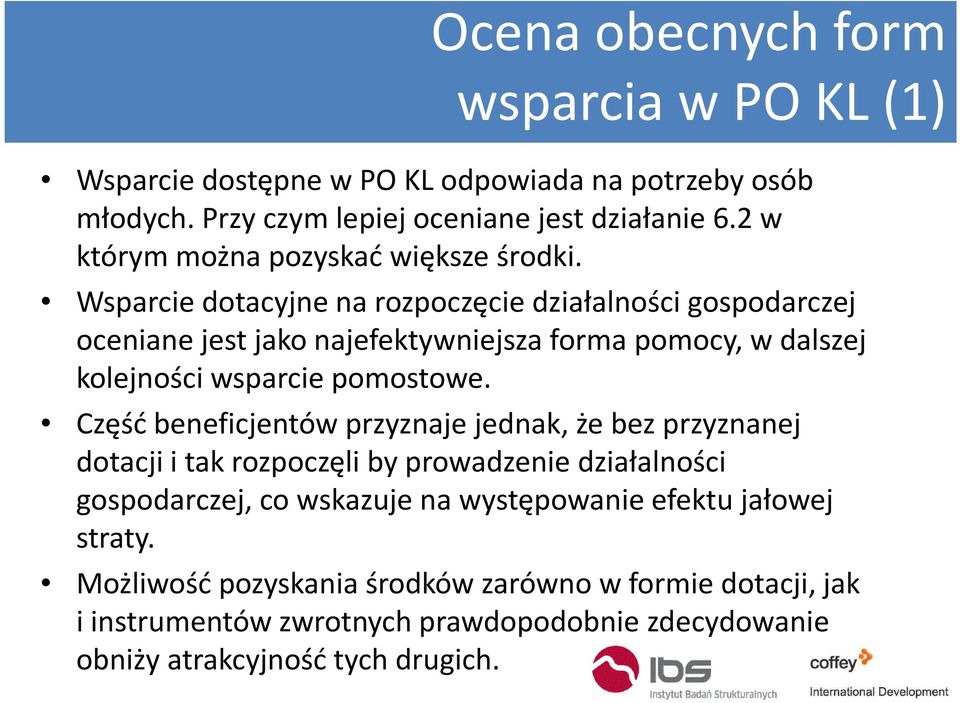 Ocena obecnych form wsparcia w PO KL (1)

• Wsparcie dostępne w PO KL odpowiada na potrzeby osób młodych. Przy czym lepiej oceniane jest działanie 6.2 w którym można pozyskać większe środki.

• Wsparcie dotacyjne na rozpoczęcie działalności gospodarczej oceniane jest jako najefektywniejsza forma pomocy, w dalszej kolejności wsparcie pomostowe.

• Część beneficjentów przyznaje jednak, że bez przyznanej dotacji i tak rozpoczęli by prowadzenie działalności gospodarczej, co wskazuje na występowanie efektu jałowej straty.

• Możliwość pozyskania środków zarówno w formie dotacji, jak i instrumentów zwrotnych prawdopodobnie zdecydowanie obniży atrakcyjność tych drugich.

ibs
Instytut Badań Strukturalnych

coffey
International Development